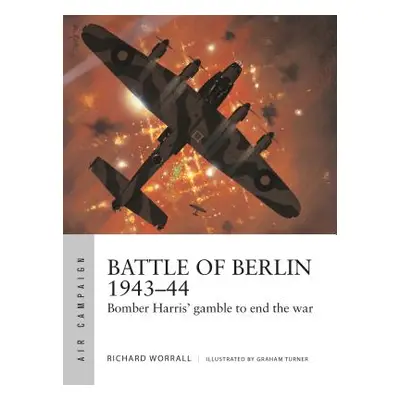 AIR CAMPAIGN

BATTLE OF BERLIN 1943–44

Bomber Harris' gamble to end the war

RICHARD WORRALL | ILLUSTRATED BY GRAHAM TURNER